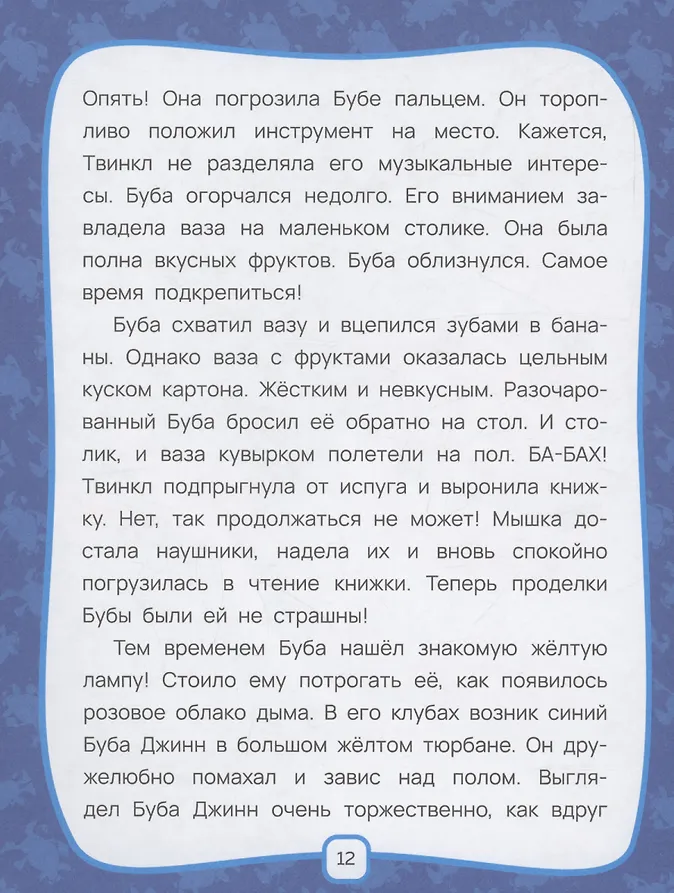 Опять! Она погрозила Бубе пальцем. Он торопливо положил инструмент на место. Кажется, Твинкл не разделяла его музыкальные интересы. Буба огорчался недолго. Его вниманием завладела ваза на маленьком столике. Она была полна вкусных фруктов. Буба облизнулся. Самое время подкрепиться!

Буба схватил вазу и вцепился зубами в бананы. Однако ваза с фруктами оказалась цельным куском картона. Жёстким и невкусным. Разочарованный Буба бросил её обратно на стол. И столик, и ваза кувырком полетели на пол. БА-БАХ! Твинкл подпрыгнула от испуга и выронила книжку. Нет, так продолжаться не может! Мышка достала наушники, надела их и вновь спокойно погрузилась в чтение книжки. Теперь проделки Бубы были ей не страшны!

Тем временем Буба нашёл знакомую жёлтую лампу! Стоило ему потрогать её, как появилось розовое облако дыма. В его клубах возник синий Буба Джинн в большом жёлтом тюрбане. Он дружелюбно помахал и завис над полом. Выглядел Буба Джинн очень торжественно, как вдруг

12